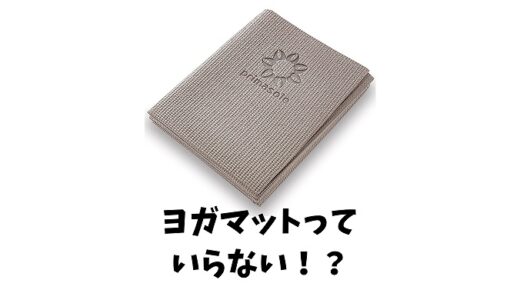 primasole

ヨガマットって
いらない！？